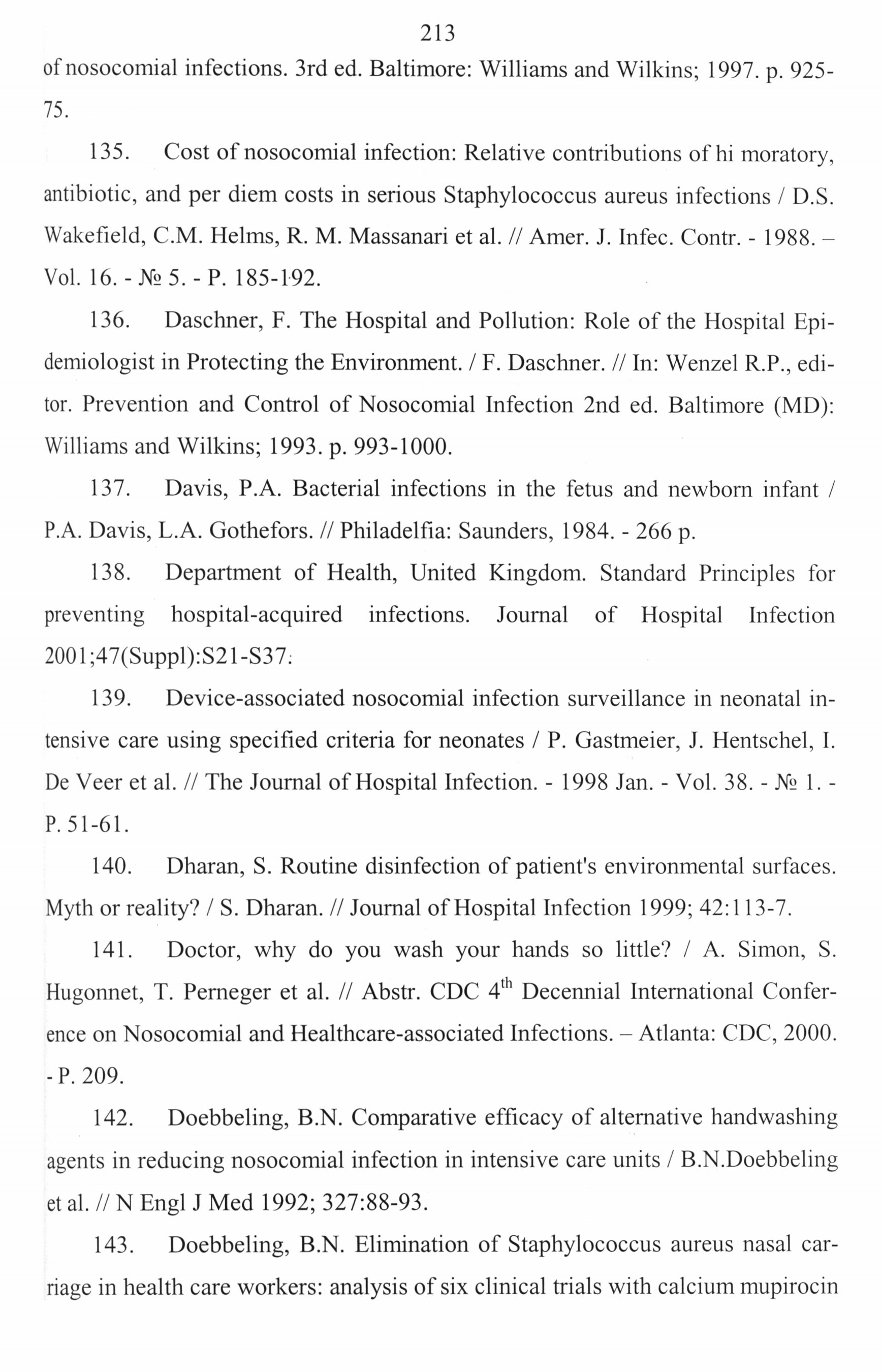 213

of nosocomial infections. 3rd ed. Baltimore: Williams and Wilkins; 1997. p. 925-75.

135. Cost of nosocomial infection: Relative contributions of hi moratory, antibiotic, and per diem costs in serious Staphylococcus aureus infections / D.S. Wakefield, C.M. Helms, R. M. Massanari et al. // Amer. J. Infec. Contr. - 1988. – Vol. 16. - № 5. - P. 185-192.

136. Daschner, F. The Hospital and Pollution: Role of the Hospital Epidemiologist in Protecting the Environment. / F. Daschner. // In: Wenzel R.P., editor. Prevention and Control of Nosocomial Infection 2nd ed. Baltimore (MD): Williams and Wilkins; 1993. p. 993-1000.

137. Davis, P.A. Bacterial infections in the fetus and newborn infant / P.A. Davis, L.A. Gothefors. // Philadelfia: Saunders, 1984. - 266 p.

138. Department of Health, United Kingdom. Standard Principles for preventing hospital-acquired infections. Journal of Hospital Infection 2001;47(Suppl):S21-S37.

139. Device-associated nosocomial infection surveillance in neonatal intensive care using specified criteria for neonates / P. Gastmeier, J. Hentschel, I. De Veer et al. // The Journal of Hospital Infection. - 1998 Jan. - Vol. 38. - № 1. - P. 51-61.

140. Dharan, S. Routine disinfection of patient's environmental surfaces. Myth or reality? / S. Dharan. // Journal of Hospital Infection 1999; 42:113-7.

141. Doctor, why do you wash your hands so little? / A. Simon, S. Hugonnet, T. Perneger et al. // Abstr. CDC 4th Decennial International Conference on Nosocomial and Healthcare-associated Infections. – Atlanta: CDC, 2000. - P. 209.

142. Doebbeling, B.N. Comparative efficacy of alternative handwashing agents in reducing nosocomial infection in intensive care units / B.N.Doebbeling et al. // N Engl J Med 1992; 327:88-93.

143. Doebbeling, B.N. Elimination of Staphylococcus aureus nasal carriage in health care workers: analysis of six clinical trials with calcium mupirocin